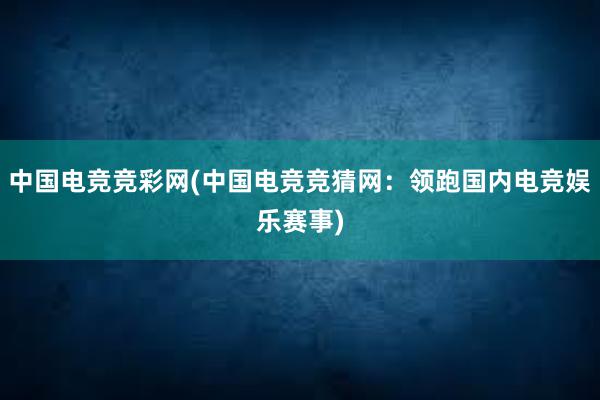 中国电竞竞彩网(中国电竞竞猜网：领跑国内电竞娱乐赛事)